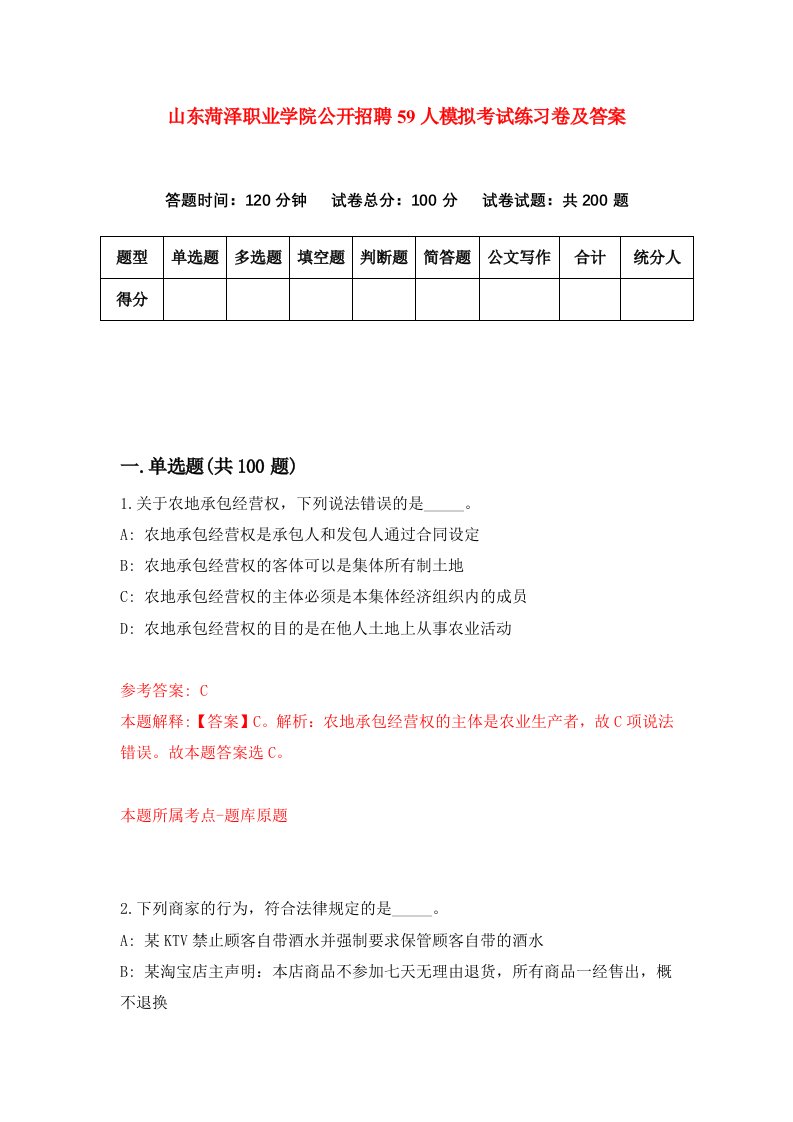 山东菏泽职业学院公开招聘59人模拟考试练习卷及答案

答题时间：120分钟　试卷总分：100分　试卷试题：共200题

| 题型 | 单选题 | 多选题 | 填空题 | 判断题 | 简答题 | 公文写作 | 合计 | 统分人 |
|---|---|---|---|---|---|---|---|---|
| 得分 | | | | | | | | |

一.单选题(共100题)

1.关于农地承包经营权，下列说法错误的是_____。
A: 农地承包经营权是承包人和发包人通过合同设定
B: 农地承包经营权的客体可以是集体所有制土地
C: 农地承包经营权的主体必须是本集体经济组织内的成员
D: 农地承包经营权的目的是在他人土地上从事农业活动

参考答案: C
本题解释:【答案】C。解析：农地承包经营权的主体是农业生产者，故C项说法错误。故本题答案选C。

本题所属考点-题库原题

2.下列商家的行为，符合法律规定的是_____。
A: 某KTV禁止顾客自带酒水并强制要求保管顾客自带的酒水
B: 某淘宝店主声明：本店商品不参加七天无理由退货，所有商品一经售出，概不退换